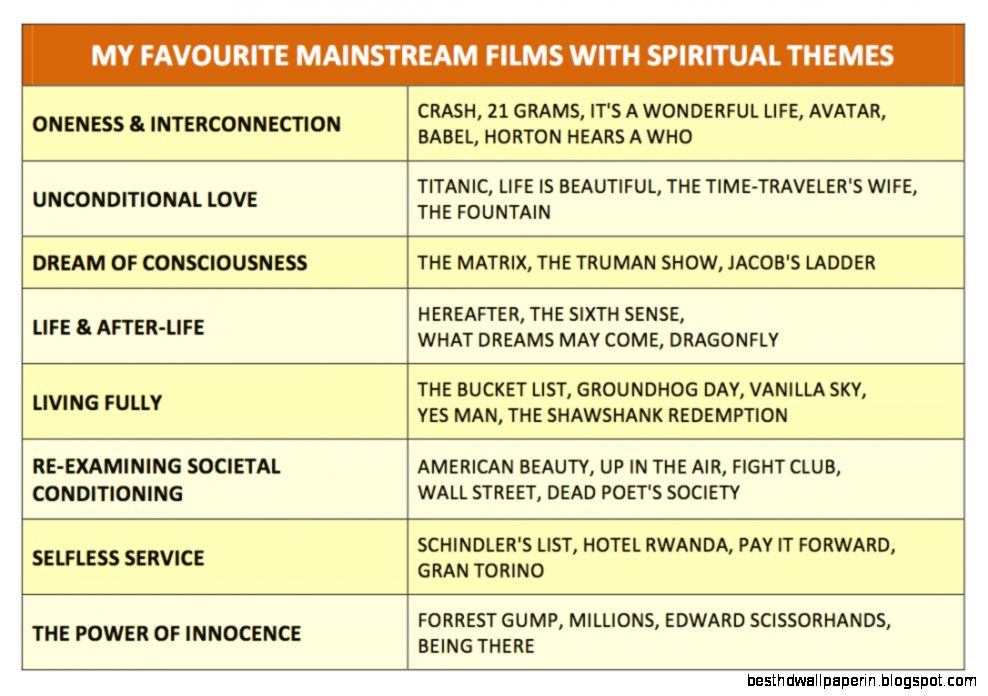 | MY FAVOURITE MAINSTREAM FILMS WITH SPIRITUAL THEMES | |
|---|---|
| ONENESS & INTERCONNECTION | CRASH, 21 GRAMS, IT'S A WONDERFUL LIFE, AVATAR, BABEL, HORTON HEARS A WHO |
| UNCONDITIONAL LOVE | TITANIC, LIFE IS BEAUTIFUL, THE TIME-TRAVELER'S WIFE, THE FOUNTAIN |
| DREAM OF CONSCIOUSNESS | THE MATRIX, THE TRUMAN SHOW, JACOB'S LADDER |
| LIFE & AFTER-LIFE | HEREAFTER, THE SIXTH SENSE, WHAT DREAMS MAY COME, DRAGONFLY |
| LIVING FULLY | THE BUCKET LIST, GROUNDHOG DAY, VANILLA SKY, YES MAN, THE SHAWSHANK REDEMPTION |
| RE-EXAMINING SOCIETAL CONDITIONING | AMERICAN BEAUTY, UP IN THE AIR, FIGHT CLUB, WALL STREET, DEAD POET'S SOCIETY |
| SELFLESS SERVICE | SCHINDLER'S LIST, HOTEL RWANDA, PAY IT FORWARD, GRAN TORINO |
| THE POWER OF INNOCENCE | FORREST GUMP, MILLIONS, EDWARD SCISSORHANDS, BEING THERE |

besthdwallpaperin.blogspot.com